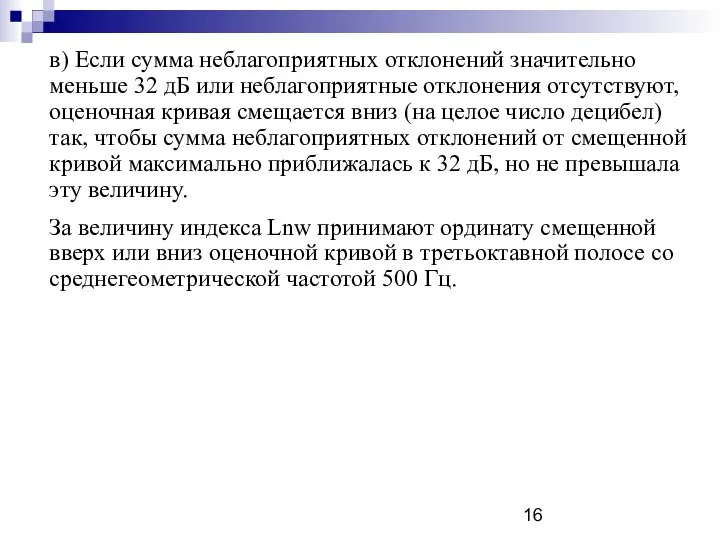 в) Если сумма неблагоприятных отклонений значительно меньше 32 дБ или неблагоприятные отклонения отсутствуют, оценочная кривая смещается вниз (на целое число децибел) так, чтобы сумма неблагоприятных отклонений от смещенной кривой максимально приближалась к 32 дБ, но не превышала эту величину.

За величину индекса Lnw принимают ординату смещенной вверх или вниз оценочной кривой в третьоктавной полосе со среднегеометрической частотой 500 Гц.

16